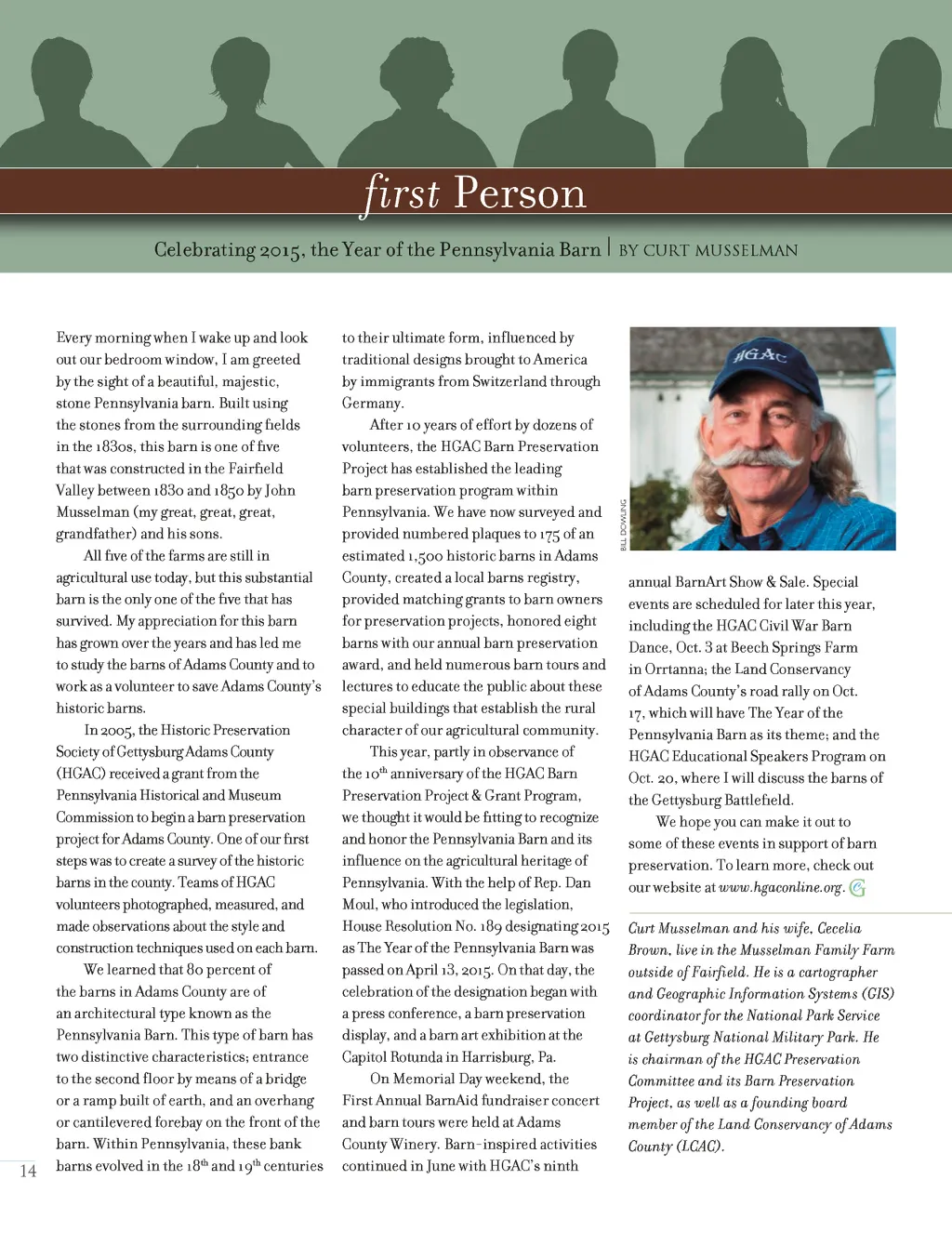 first Person

Celebrating 2015, the Year of the Pennsylvania Barn | BY CURT MUSSELMAN

Every morning when I wake up and look out our bedroom window, I am greeted by the sight of a beautiful, majestic, stone Pennsylvania barn. Built using the stones from the surrounding fields in the 1830s, this barn is one of five that was constructed in the Fairfield Valley between 1830 and 1850 by John Musselman (my great, great, great, grandfather) and his sons.

All five of the farms are still in agricultural use today, but this substantial barn is the only one of the five that has survived. My appreciation for this barn has grown over the years and has led me to study the barns of Adams County and to work as a volunteer to save Adams County's historic barns.

In 2005, the Historic Preservation Society of Gettysburg Adams County (HGAC) received a grant from the Pennsylvania Historical and Museum Commission to begin a barn preservation project for Adams County. One of our first steps was to create a survey of the historic barns in the county. Teams of HGAC volunteers photographed, measured, and made observations about the style and construction techniques used on each barn.

We learned that 80 percent of the barns in Adams County are of an architectural type known as the Pennsylvania Barn. This type of barn has two distinctive characteristics; entrance to the second floor by means of a bridge or a ramp built of earth, and an overhang or cantilevered forebay on the front of the barn. Within Pennsylvania, these bank barns evolved in the 18$^{th}$ and 19$^{th}$ centuries to their ultimate form, influenced by traditional designs brought to America by immigrants from Switzerland through Germany.

After 10 years of effort by dozens of volunteers, the HGAC Barn Preservation Project has established the leading barn preservation program within Pennsylvania. We have now surveyed and provided numbered plaques to 175 of an estimated 1,500 historic barns in Adams County, created a local barns registry, provided matching grants to barn owners for preservation projects, honored eight barns with our annual barn preservation award, and held numerous barn tours and lectures to educate the public about these special buildings that establish the rural character of our agricultural community.

This year, partly in observance of the 10$^{th}$ anniversary of the HGAC Barn Preservation Project & Grant Program, we thought it would be fitting to recognize and honor the Pennsylvania Barn and its influence on the agricultural heritage of Pennsylvania. With the help of Rep. Dan Moul, who introduced the legislation, House Resolution No. 189 designating 2015 as The Year of the Pennsylvania Barn was passed on April 13, 2015. On that day, the celebration of the designation began with a press conference, a barn preservation display, and a barn art exhibition at the Capitol Rotunda in Harrisburg, Pa.

On Memorial Day weekend, the First Annual BarnAid fundraiser concert and barn tours were held at Adams County Winery. Barn-inspired activities continued in June with HGAC's ninth

HGAC

BILL DOWLING

annual BarnArt Show & Sale. Special events are scheduled for later this year, including the HGAC Civil War Barn Dance, Oct. 3 at Beech Springs Farm in Orrtanna; the Land Conservancy of Adams County's road rally on Oct. 17, which will have The Year of the Pennsylvania Barn as its theme; and the HGAC Educational Speakers Program on Oct. 20, where I will discuss the barns of the Gettysburg Battlefield.

We hope you can make it out to some of these events in support of barn preservation. To learn more, check out our website at www.hgaconline.org.

Curt Musselman and his wife, Cecelia Brown, live in the Musselman Family Farm outside of Fairfield. He is a cartographer and Geographic Information Systems (GIS) coordinator for the National Park Service at Gettysburg National Military Park. He is chairman of the HGAC Preservation Committee and its Barn Preservation Project, as well as a founding board member of the Land Conservancy of Adams County (LCAC).

14